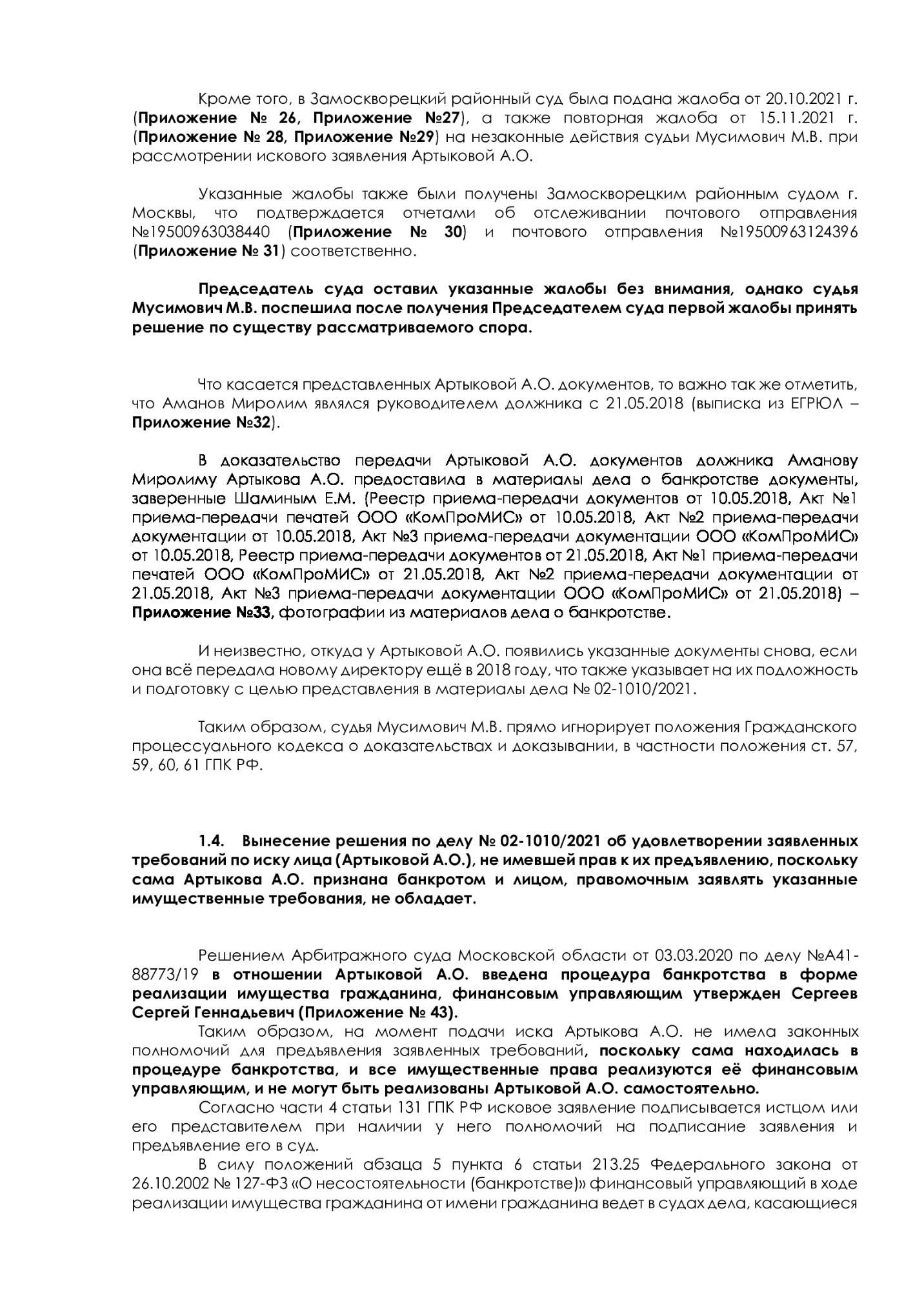 Кроме того, в Замоскворецкий районный суд была подана жалоба от 20.10.2021 г. (Приложение № 26, Приложение №27), а также повторная жалоба от 15.11.2021 г. (Приложение № 28, Приложение №29) на незаконные действия судьи Мусимович М.В. при рассмотрении искового заявления Артыковой А.О.

Указанные жалобы также были получены Замоскворецким районным судом г. Москвы, что подтверждается отчетами об отслеживании почтового отправления №19500963038440 (Приложение № 30) и почтового отправления №19500963124396 (Приложение № 31) соответственно.

Председатель суда оставил указанные жалобы без внимания, однако судья Мусимович М.В. поспешила после получения Председателем суда первой жалобы принять решение по существу рассматриваемого спора.

Что касается представленных Артыковой А.О. документов, то важно так же отметить, что Аманов Миролим являлся руководителем должника с 21.05.2018 (выписка из ЕГРЮЛ – Приложение №32).

В доказательство передачи Артыковой А.О. документов должника Аманову Миролиму Артыкова А.О. предоставила в материалы дела о банкротстве документы, заверенные Шаминым Е.М. (Реестр приема-передачи документов от 10.05.2018, Акт №1 приема-передачи печатей ООО «КомПроМИС» от 10.05.2018, Акт №2 приема-передачи документации от 10.05.2018, Акт №3 приема-передачи документации ООО «КомПроМИС» от 10.05.2018, Реестр приема-передачи документов от 21.05.2018, Акт №1 приема-передачи печатей ООО «КомПроМИС» от 21.05.2018, Акт №2 приема-передачи документации от 21.05.2018, Акт №3 приема-передачи документации ООО «КомПроМИС» от 21.05.2018) – Приложение №33, фотографии из материалов дела о банкротстве.

И неизвестно, откуда у Артыковой А.О. появились указанные документы снова, если она всё передала новому директору ещё в 2018 году, что также указывает на их подложность и подготовку с целью представления в материалы дела № 02-1010/2021.

Таким образом, судья Мусимович М.В. прямо игнорирует положения Гражданского процессуального кодекса о доказательствах и доказывании, в частности положения ст. 57, 59, 60, 61 ГПК РФ.

1.4. Вынесение решения по делу № 02-1010/2021 об удовлетворении заявленных требований по иску лица (Артыковой А.О.), не имевшей прав к их предъявлению, поскольку сама Артыкова А.О. признана банкротом и лицом, правомочным заявлять указанные имущественные требования, не обладает.

Решением Арбитражного суда Московской области от 03.03.2020 по делу №А41-88773/19 в отношении Артыковой А.О. введена процедура банкротства в форме реализации имущества гражданина, финансовым управляющим утвержден Сергеев Сергей Геннадьевич (Приложение № 43).

Таким образом, на момент подачи иска Артыкова А.О. не имела законных полномочий для предъявления заявленных требований, поскольку сама находилась в процедуре банкротства, и все имущественные права реализуются её финансовым управляющим, и не могут быть реализованы Артыковой А.О. самостоятельно.

Согласно части 4 статьи 131 ГПК РФ исковое заявление подписывается истцом или его представителем при наличии у него полномочий на подписание заявления и предъявление его в суд.

В силу положений абзаца 5 пункта 6 статьи 213.25 Федерального закона от 26.10.2002 № 127-ФЗ «О несостоятельности (банкротстве)» финансовый управляющий в ходе реализации имущества гражданина от имени гражданина ведет в судах дела, касающиеся